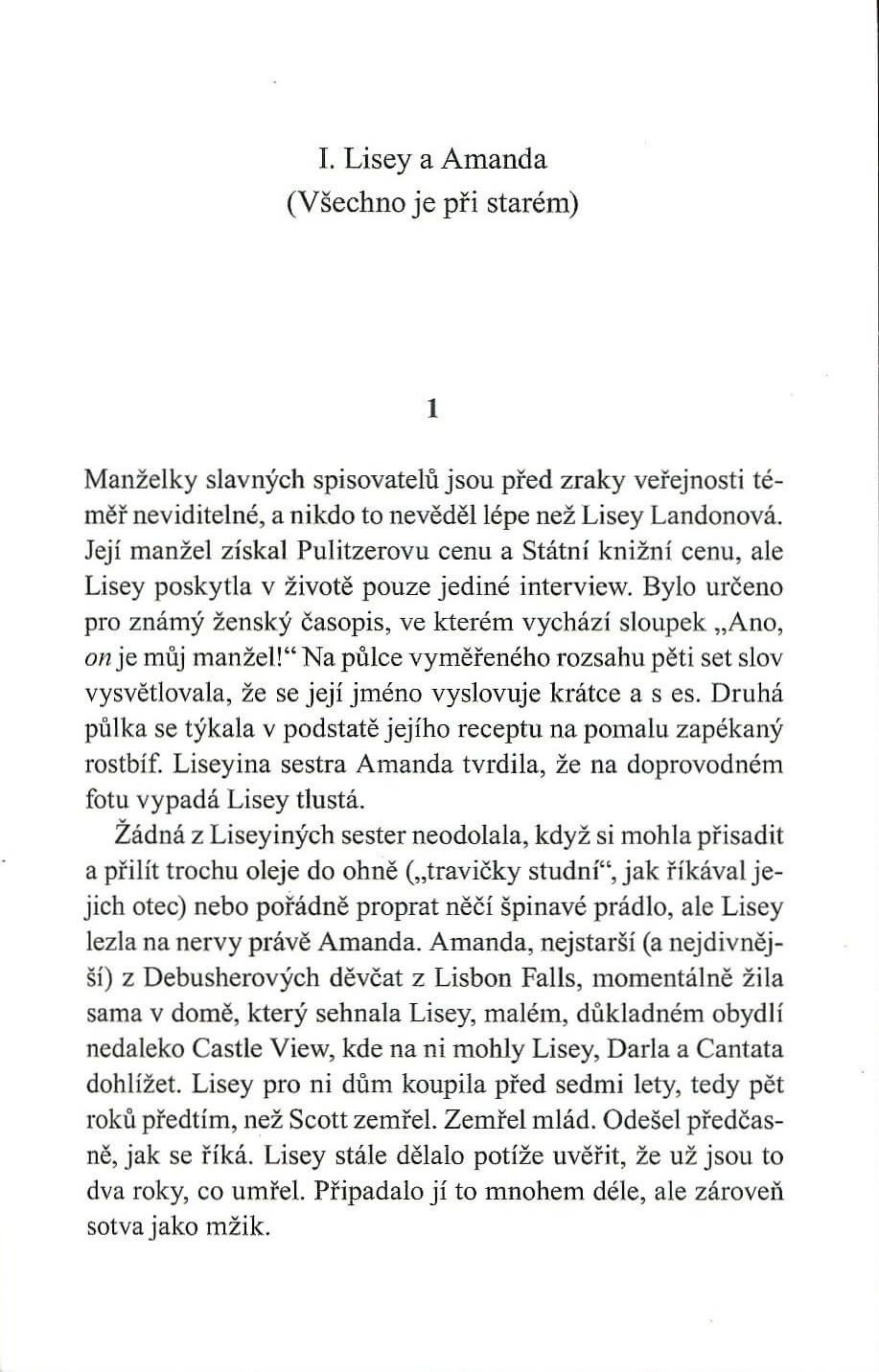 I. Lisey a Amanda
(Všechno je při starém)

1

Manželky slavných spisovatelů jsou před zraky veřejnosti téměř neviditelné, a nikdo to nevěděl lépe než Lisey Landonová. Její manžel získal Pulitzerovu cenu a Státní knižní cenu, ale Lisey poskytla v životě pouze jediné interview. Bylo určeno pro známý ženský časopis, ve kterém vychází sloupek „Ano, on je můj manžel!“ Na půlce vyměřeného rozsahu pěti set slov vysvětlovala, že se její jméno vyslovuje krátce a s es. Druhá půlka se týkala v podstatě jejího receptu na pomalu zapékaný rostbíf. Liseyina sestra Amanda tvrdila, že na doprovodném fotu vypadá Lisey tlustá.

Žádná z Liseyiných sester neodolala, když si mohla přisadit a přilít trochu oleje do ohně („travičky studní“, jak říkával jejich otec) nebo pořádně proprat něčí špinavé prádlo, ale Lisey lezla na nervy právě Amanda. Amanda, nejstarší (a nejdivnější) z Debusherových děvčat z Lisbon Falls, momentálně žila sama v domě, který sehnala Lisey, malém, důkladném obydlí nedaleko Castle View, kde na ni mohly Lisey, Darla a Cantata dohlížet. Lisey pro ni dům koupila před sedmi lety, tedy pět roků předtím, než Scott zemřel. Zemřel mlád. Odešel předčasně, jak se říká. Lisey stále dělalo potíže uvěřit, že už jsou to dva roky, co umřel. Připadalo jí to mnohem déle, ale zároveň sotva jako mžik.